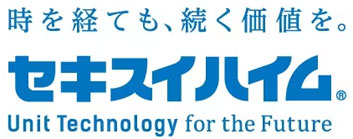 時を経ても、続く価値を。

セキスイハイム®

Unit Technology for the Future